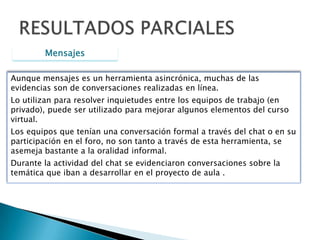 RESULTADOS PARCIALES

Mensajes

Aunque mensajes es un herramienta asincrónica, muchas de las evidencias son de conversaciones realizadas en línea.

Lo utilizan para resolver inquietudes entre los equipos de trabajo (en privado), puede ser utilizado para mejorar algunos elementos del curso virtual.

Los equipos que tenían una conversación formal a través del chat o en su participación en el foro, no son tanto a través de esta herramienta, se asemeja bastante a la oralidad informal.

Durante la actividad del chat se evidenciaron conversaciones sobre la temática que iban a desarrollar en el proyecto de aula .